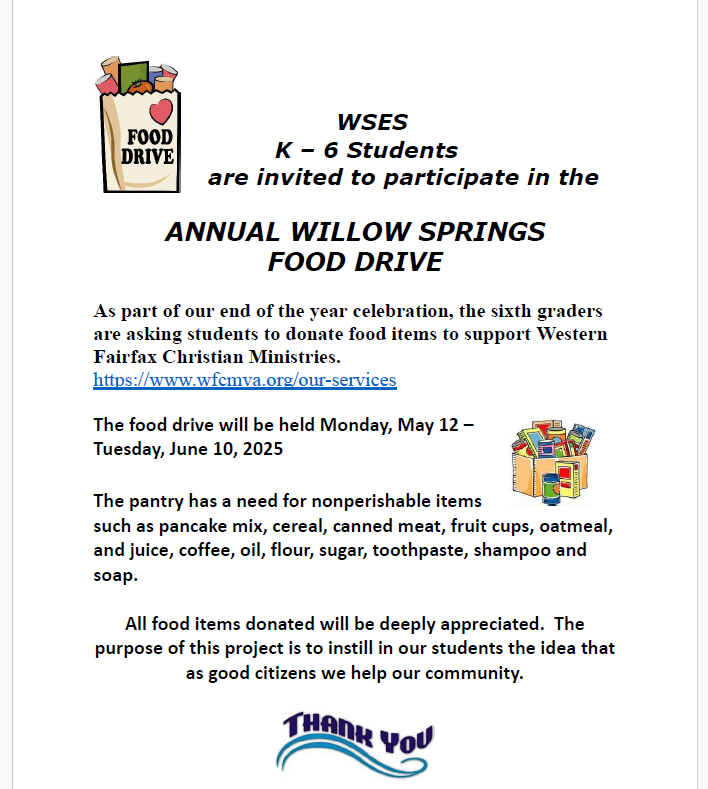 FOOD DRIVE

WSES
K – 6 Students
are invited to participate in the

ANNUAL WILLOW SPRINGS
FOOD DRIVE

As part of our end of the year celebration, the sixth graders are asking students to donate food items to support Western Fairfax Christian Ministries.
https://www.wfcmva.org/our-services

The food drive will be held Monday, May 12 – Tuesday, June 10, 2025

The pantry has a need for nonperishable items such as pancake mix, cereal, canned meat, fruit cups, oatmeal, and juice, coffee, oil, flour, sugar, toothpaste, shampoo and soap.

All food items donated will be deeply appreciated. The purpose of this project is to instill in our students the idea that as good citizens we help our community.

THANK YOU